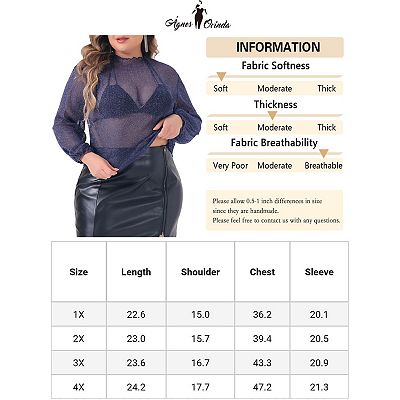 Agnes Orinda

INFORMATION

Fabric Softness

Soft Moderate Thick

Thickness

Soft Moderate Thick

Fabric Breathability

Very Poor Moderate Breathable

Please allow 0.5-1 inch differences in size since they are handmade.
Please feel free to contact us with any questions.

| Size | Length | Shoulder | Chest | Sleeve |
|---|---|---|---|---|
| 1X | 22.6 | 15.0 | 36.2 | 20.1 |
| 2X | 23.0 | 15.7 | 39.4 | 20.5 |
| 3X | 23.6 | 16.7 | 43.3 | 20.9 |
| 4X | 24.2 | 17.7 | 47.2 | 21.3 |